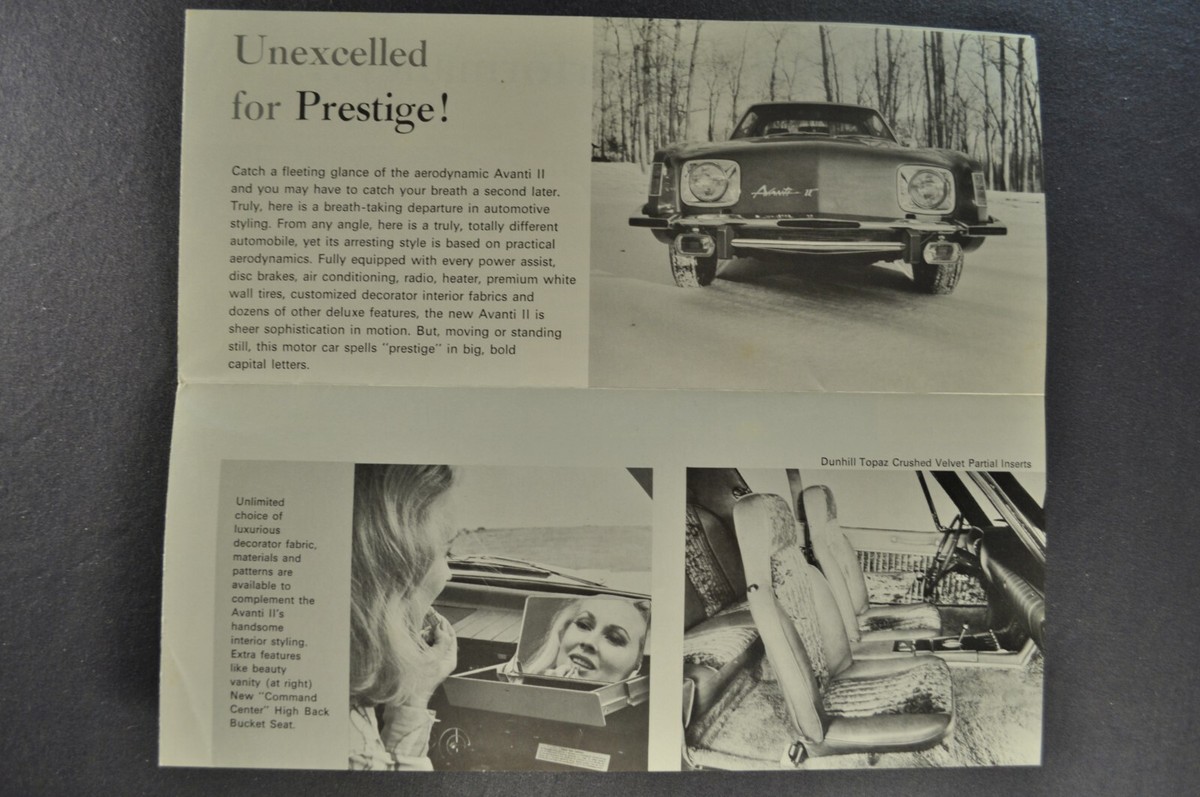 Unexcelled
for Prestige!

Catch a fleeting glance of the aerodynamic Avanti II and you may have to catch your breath a second later. Truly, here is a breath-taking departure in automotive styling. From any angle, here is a truly, totally different automobile, yet its arresting style is based on practical aerodynamics. Fully equipped with every power assist, disc brakes, air conditioning, radio, heater, premium white wall tires, customized decorator interior fabrics and dozens of other deluxe features, the new Avanti II is sheer sophistication in motion. But, moving or standing still, this motor car spells "prestige" in big, bold capital letters.

Avanti II

Dunhill Topaz Crushed Velvet Partial Inserts

Unlimited choice of luxurious decorator fabric, materials and patterns are available to complement the Avanti II's handsome interior styling. Extra features like beauty vanity (at right) New "Command Center" High Back Bucket Seat.